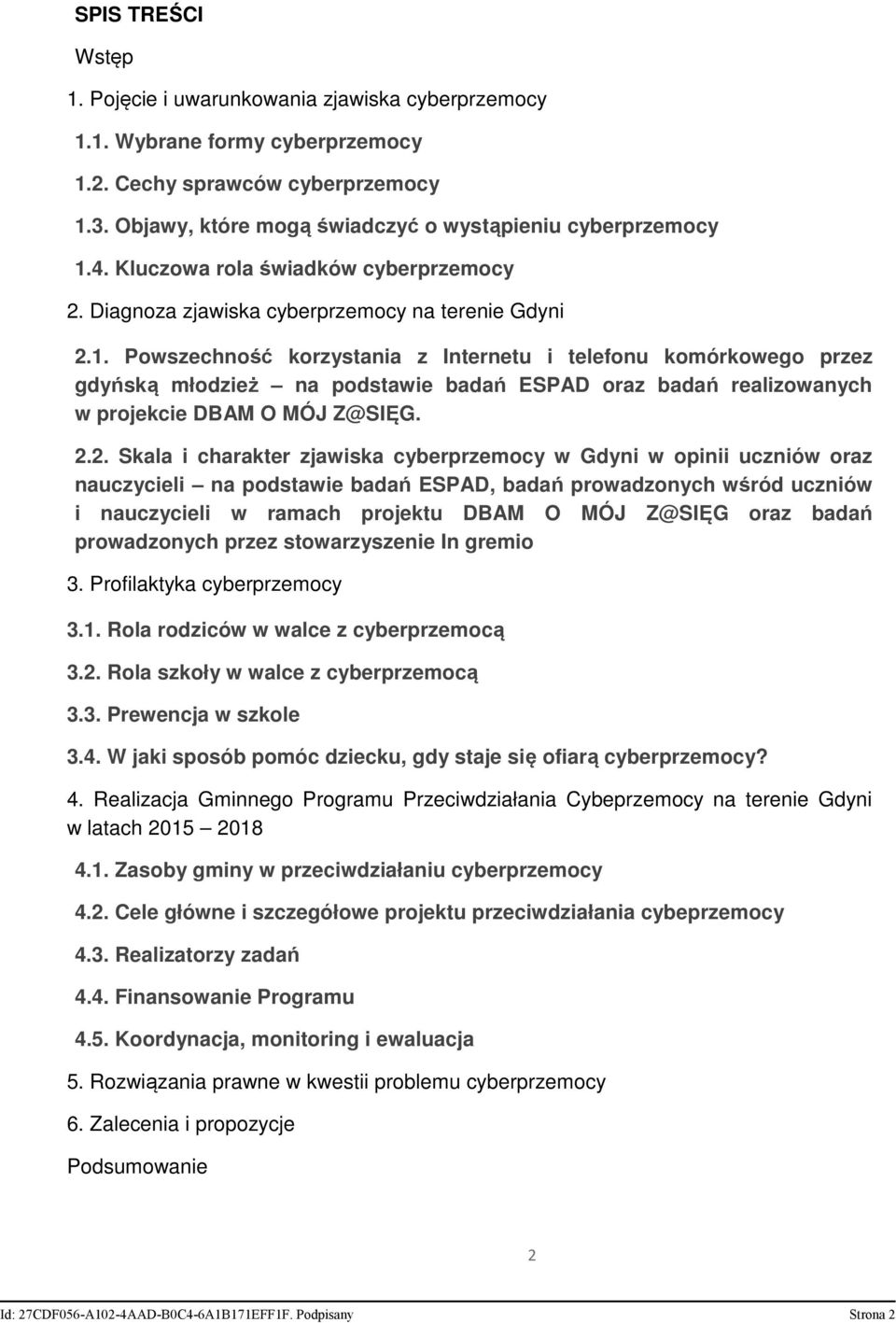 SPIS TREŚCI

Wstęp

1. Pojęcie i uwarunkowania zjawiska cyberprzemocy

1.1. Wybrane formy cyberprzemocy

1.2. Cechy sprawców cyberprzemocy

1.3. Objawy, które mogą świadczyć o wystąpieniu cyberprzemocy

1.4. Kluczowa rola świadków cyberprzemocy

2. Diagnoza zjawiska cyberprzemocy na terenie Gdyni

2.1. Powszechność korzystania z Internetu i telefonu komórkowego przez gdyńską młodzież – na podstawie badań ESPAD oraz badań realizowanych w projekcie DBAM O MÓJ Z@SIĘG.

2.2. Skala i charakter zjawiska cyberprzemocy w Gdyni w opinii uczniów oraz nauczycieli – na podstawie badań ESPAD, badań prowadzonych wśród uczniów i nauczycieli w ramach projektu DBAM O MÓJ Z@SIĘG oraz badań prowadzonych przez stowarzyszenie In gremio

3. Profilaktyka cyberprzemocy

3.1. Rola rodziców w walce z cyberprzemocą

3.2. Rola szkoły w walce z cyberprzemocą

3.3. Prewencja w szkole

3.4. W jaki sposób pomóc dziecku, gdy staje się ofiarą cyberprzemocy?

4. Realizacja Gminnego Programu Przeciwdziałania Cybeprzemocy na terenie Gdyni w latach 2015 – 2018

4.1. Zasoby gminy w przeciwdziałaniu cyberprzemocy

4.2. Cele główne i szczegółowe projektu przeciwdziałania cybeprzemocy

4.3. Realizatorzy zadań

4.4. Finansowanie Programu

4.5. Koordynacja, monitoring i ewaluacja

5. Rozwiązania prawne w kwestii problemu cyberprzemocy

6. Zalecenia i propozycje

Podsumowanie

2

Id: 27CDF056-A102-4AAD-B0C4-6A1B171EFF1F. Podpisany Strona 2